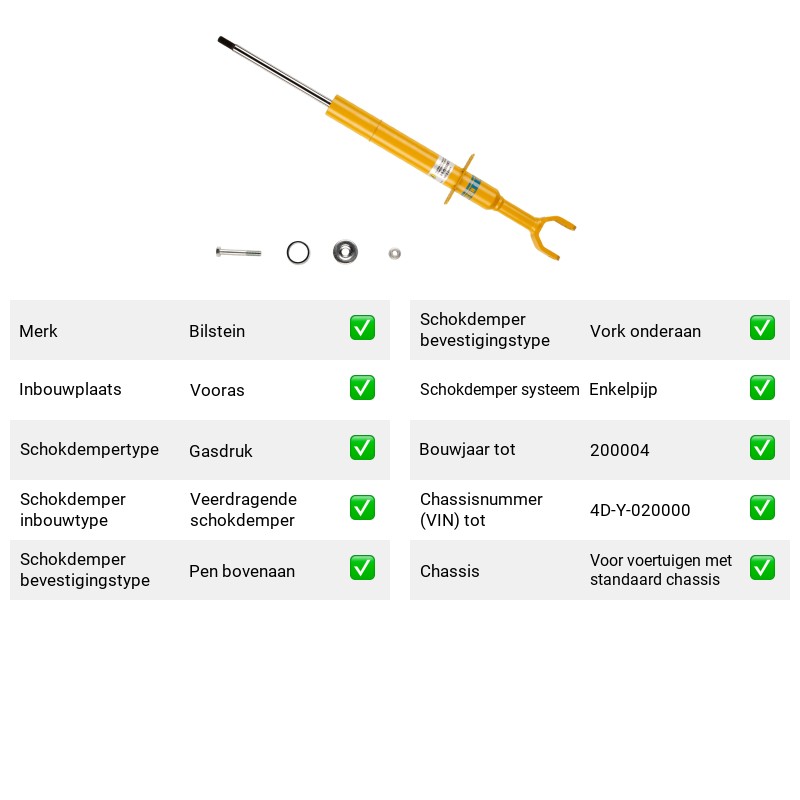 Merk
Bilstein
☑

Inbouwplaats
Vooras
☑

Schokdempertype
Gasdruk
☑

Schokdemper inbouwtype
Veerdragende schokdemper
☑

Schokdemper bevestigingstype
Pen bovenaan
☑

Schokdemper bevestigingstype
Vork onderaan
☑

Schokdemper systeem
Enkelpijp
☑

Bouwjaar tot
200004
☑

Chassisnummer (VIN) tot
4D-Y-020000
☑

Chassis
Voor voertuigen met standaard chassis
☑